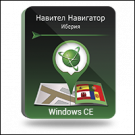 Навител Навигатор
Иберия

Windows CE